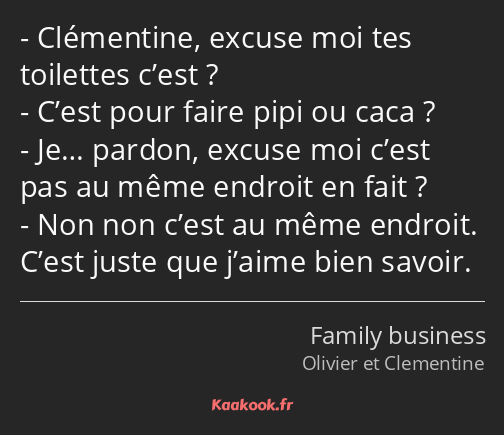 - Clémentine, excuse moi tes toilettes c’est ?
- C’est pour faire pipi ou caca ?
- Je… pardon, excuse moi c’est pas au même endroit en fait ?
- Non non c’est au même endroit. C’est juste que j’aime bien savoir.

Family business
Olivier et Clementine

Kaakook.fr